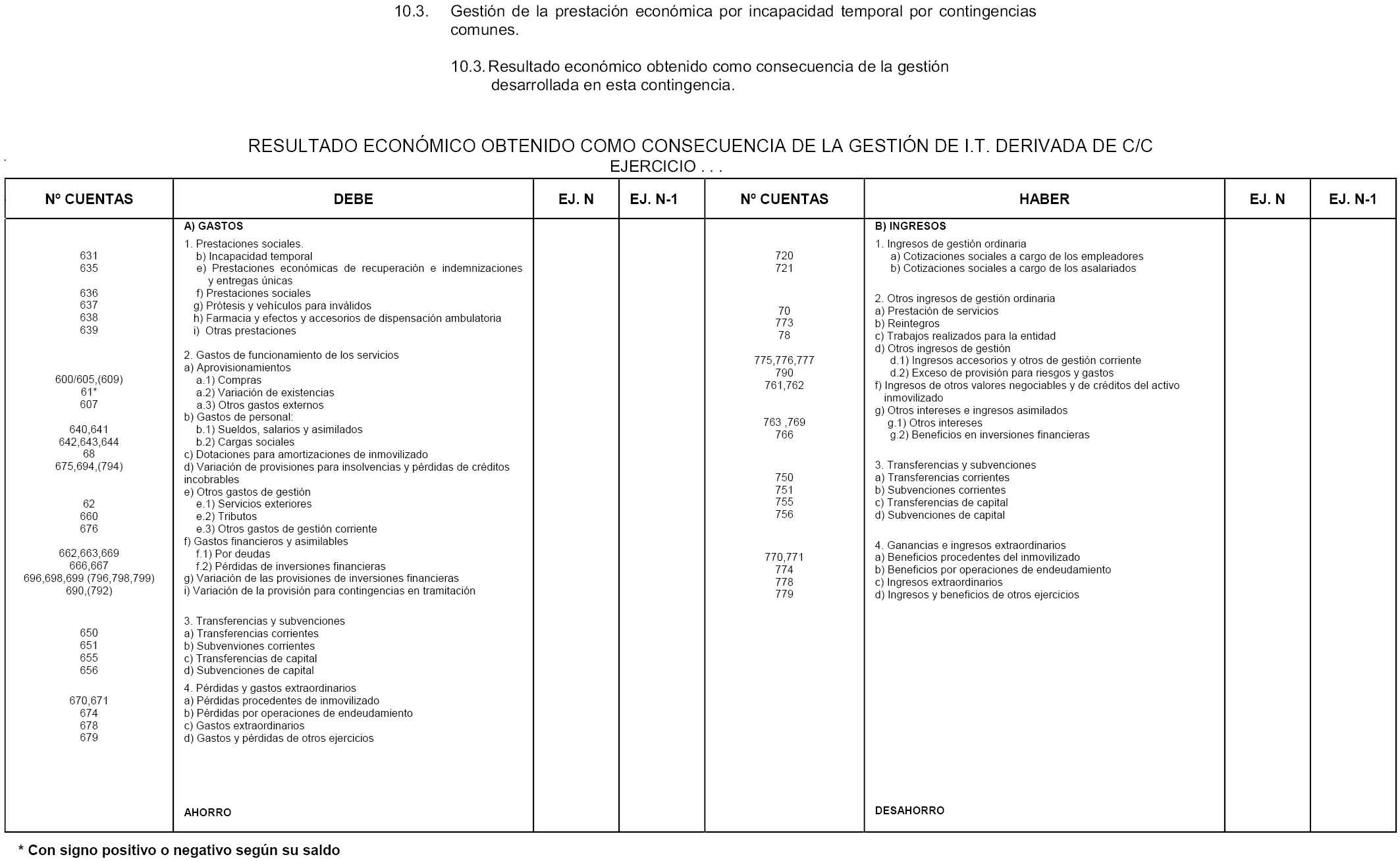 10.3. Gestión de la prestación económica por incapacidad temporal por contingencias comunes.

10.3. Resultado económico obtenido como consecuencia de la gestión desarrollada en esta contingencia.

RESULTADO ECONÓMICO OBTENIDO COMO CONSECUENCIA DE LA GESTIÓN DE I.T. DERIVADA DE C/C
EJERCICIO . . .

| Nº CUENTAS | DEBE | EJ. N | EJ. N-1 | Nº CUENTAS | HABER | EJ. N | EJ. N-1 |
|---|---|---|---|---|---|---|---|
| | A) GASTOS | | | | B) INGRESOS | | |
| | 1. Prestaciones sociales. | | | | 1. Ingresos de gestión ordinaria | | |
| 631 | b) Incapacidad temporal | | | 720 | a) Cotizaciones sociales a cargo de los empleadores | | |
| 635 | e) Prestaciones económicas de recuperación e indemnizaciones y entregas únicas | | | 721 | b) Cotizaciones sociales a cargo de los asalariados | | |
| 636 | f) Prestaciones sociales | | | | 2. Otros ingresos de gestión ordinaria | | |
| 637 | g) Prótesis y vehículos para inválidos | | | 70 | a) Prestación de servicios | | |
| 638 | h) Farmacia y efectos y accesorios de dispensación ambulatoria | | | 773 | b) Reintegros | | |
| 639 | i) Otras prestaciones | | | 78 | c) Trabajos realizados para la entidad | | |
| | 2. Gastos de funcionamiento de los servicios | | | | d) Otros ingresos de gestión | | |
| | a) Aprovisionamientos | | | 775,776,777 | d.1) Ingresos accesorios y otros de gestión corriente | | |
| 600/605,(609) | a.1) Compras | | | 790 | d.2) Exceso de provisión para riesgos y gastos | | |
| 61* | a.2) Variación de existencias | | | 761,762 | f) Ingresos de otros valores negociables y de créditos del activo inmovilizado | | |
| 607 | a.3) Otros gastos externos | | | | g) Otros intereses e ingresos asimilados | | |
| | b) Gastos de personal: | | | 763 ,769 | g.1) Otros intereses | | |
| 640,641 | b.1) Sueldos, salarios y asimilados | | | 766 | g.2) Beneficios en inversiones financieras | | |
| 642,643,644 | b.2) Cargas sociales | | | | 3. Transferencias y subvenciones | | |
| 68 | c) Dotaciones para amortizaciones de inmovilizado | | | 750 | a) Transferencias corrientes | | |
| 675,694,(794) | d) Variación de provisiones para insolvencias y pérdidas de créditos incobrables | | | 751 | b) Subvenciones corrientes | | |
| | e) Otros gastos de gestión | | | 755 | c) Transferencias de capital | | |
| 62 | e.1) Servicios exteriores | | | 756 | d) Subvenciones de capital | | |
| 660 | e.2) Tributos | | | | 4. Ganancias e ingresos extraordinarios | | |
| 676 | e.3) Otros gastos de gestión corriente | | | 770,771 | a) Beneficios procedentes del inmovilizado | | |
| | f) Gastos financieros y asimilables | | | 774 | b) Beneficios por operaciones de endeudamiento | | |
| 662,663,669 | f.1) Por deudas | | | 778 | c) Ingresos extraordinarios | | |
| 666,667 | f.2) Pérdidas de inversiones financieras | | | 779 | d) Ingresos y beneficios de otros ejercicios | | |
| 696,698,699 (796,798,799) | g) Variación de las provisiones de inversiones financieras | | | | | | |
| 690,(792) | i) Variación de la provisión para contingencias en tramitación | | | | | | |
| | 3. Transferencias y subvenciones | | | | | | |
| 650 | a) Transferencias corrientes | | | | | | |
| 651 | b) Subvenviones corrientes | | | | | | |
| 655 | c) Transferencias de capital | | | | | | |
| 656 | d) Subvenciones de capital | | | | | | |
| | 4. Pérdidas y gastos extraordinarios | | | | | | |
| 670,671 | a) Pérdidas procedentes de inmovilizado | | | | | | |
| 674 | b) Pérdidas por operaciones de endeudamiento | | | | | | |
| 678 | c) Gastos extraordinarios | | | | | | |
| 679 | d) Gastos y pérdidas de otros ejercicios | | | | | | |
| | AHORRO | | | | DESAHORRO | | |

* Con signo positivo o negativo según su saldo